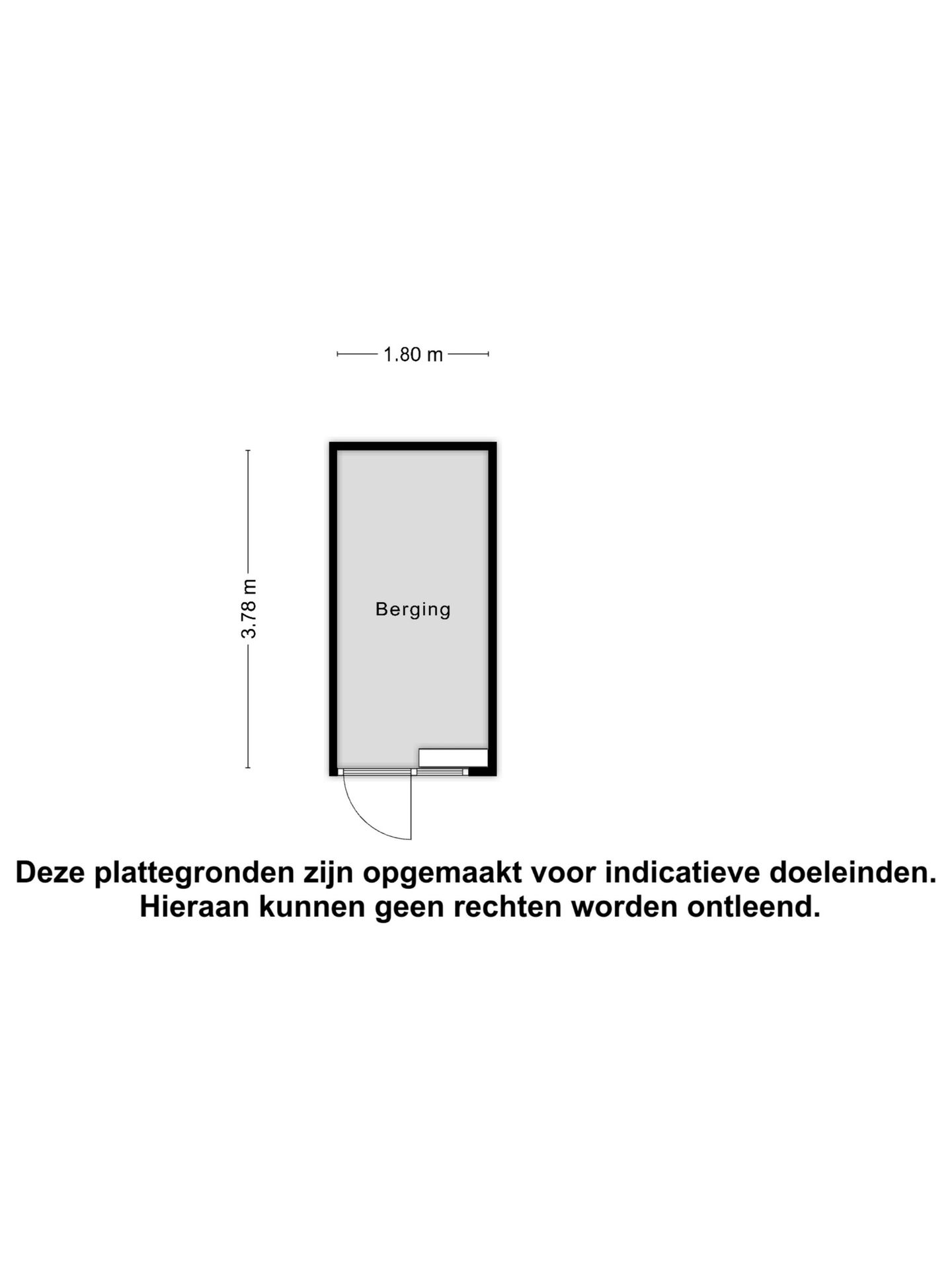 1.80 m

3.78 m

Berging

Deze plattegronden zijn opgemaakt voor indicatieve doeleinden. Hieraan kunnen geen rechten worden ontleend.